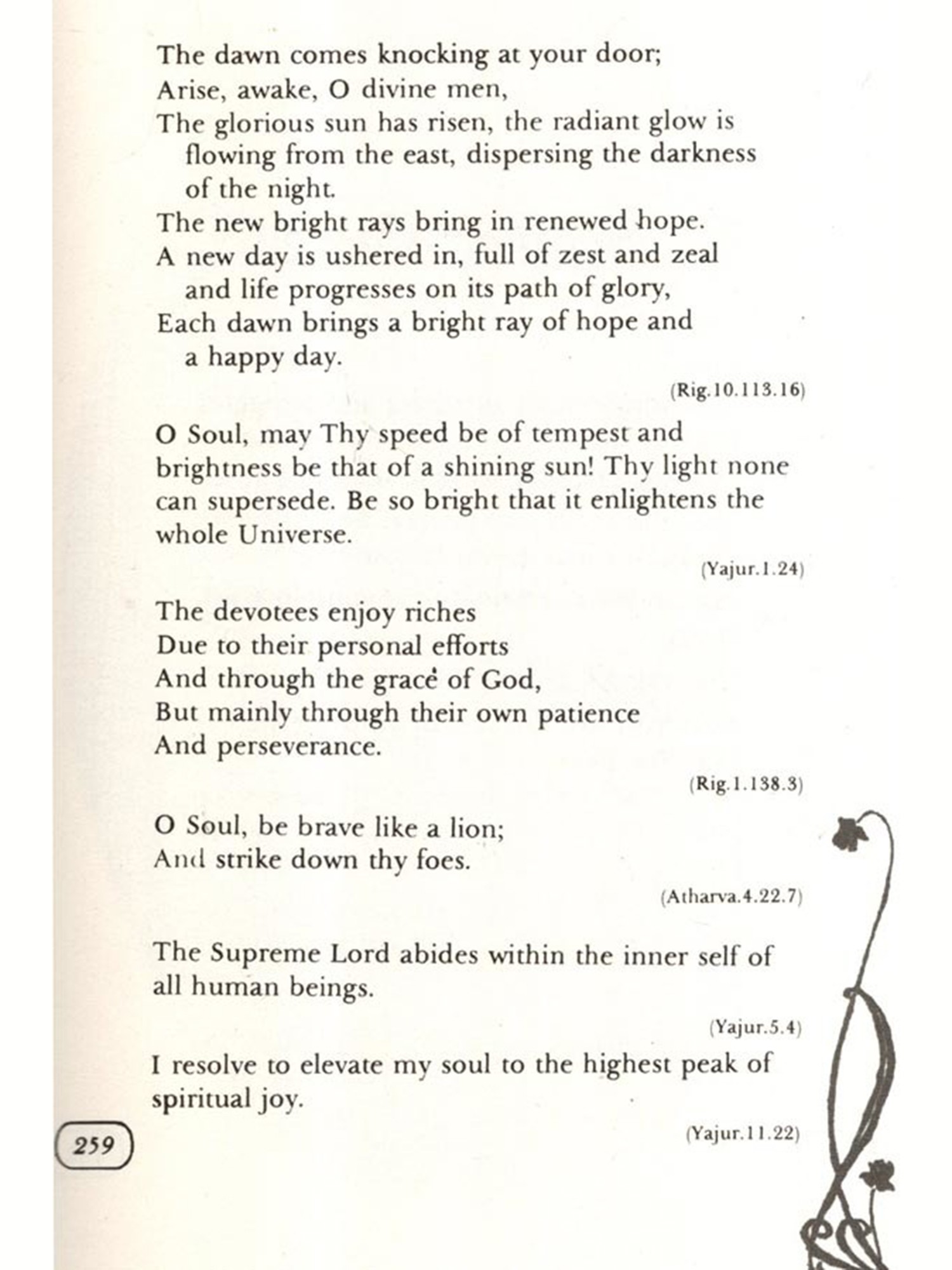 The dawn comes knocking at your door;
Arise, awake, O divine men,
The glorious sun has risen, the radiant glow is flowing from the east, dispersing the darkness of the night.
The new bright rays bring in renewed hope.
A new day is ushered in, full of zest and zeal and life progresses on its path of glory,
Each dawn brings a bright ray of hope and a happy day.

(Rig.10.113.16)

O Soul, may Thy speed be of tempest and brightness be that of a shining sun! Thy light none can supersede. Be so bright that it enlightens the whole Universe.

(Yajur.1.24)

The devotees enjoy riches
Due to their personal efforts
And through the grace of God,
But mainly through their own patience
And perseverance.

(Rig.1.138.3)

O Soul, be brave like a lion;
And strike down thy foes.

(Atharva.4.22.7)

The Supreme Lord abides within the inner self of all human beings.

(Yajur.5.4)

I resolve to elevate my soul to the highest peak of spiritual joy.

(Yajur.11.22)

259